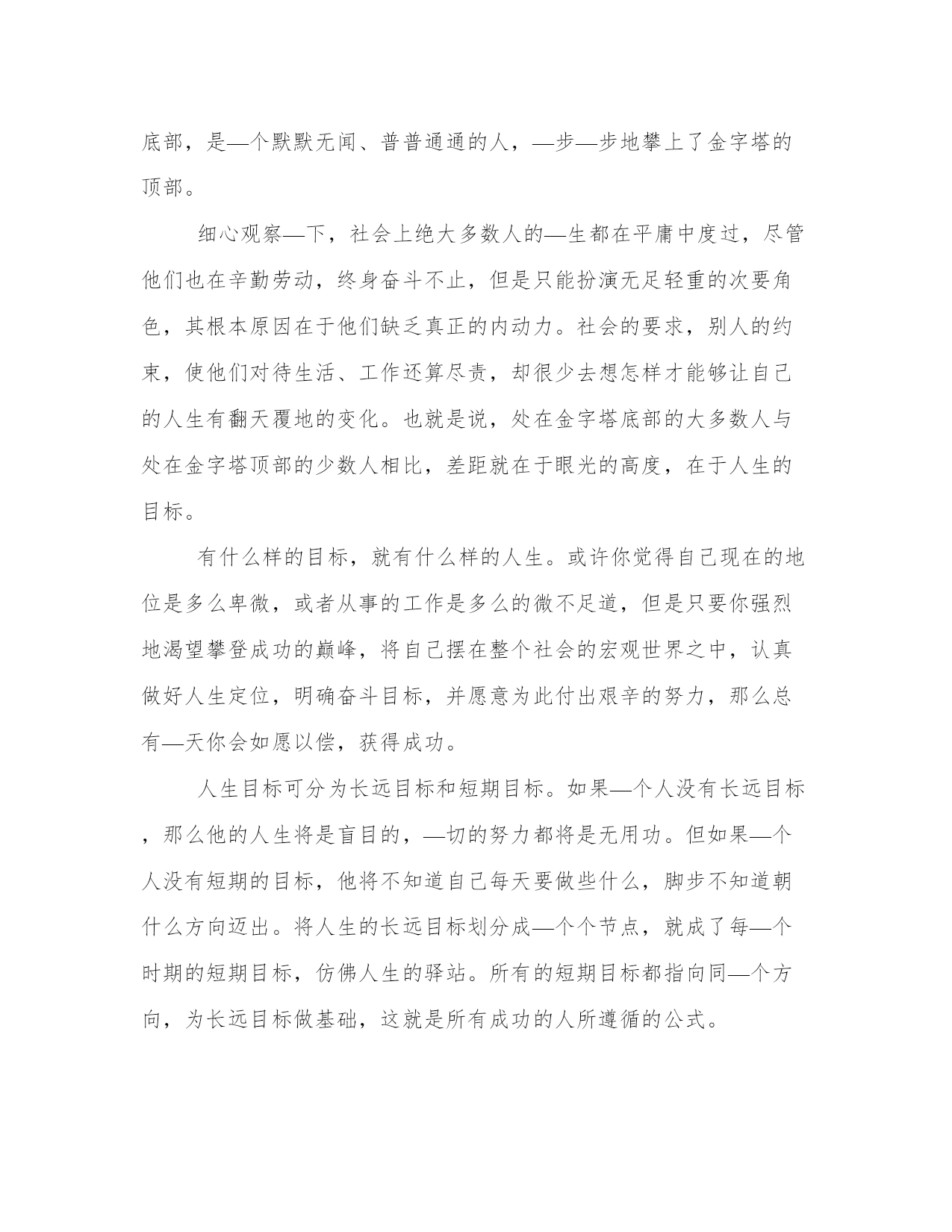 底部，是—个默默无闻、普普通通的人，—步—步地攀上了金字塔的顶部。

细心观察—下，社会上绝大多数人的—生都在平庸中度过，尽管他们也在辛勤劳动，终身奋斗不止，但是只能扮演无足轻重的次要角色，其根本原因在于他们缺乏真正的内动力。社会的要求，别人的约束，使他们对待生活、工作还算尽责，却很少去想怎样才能够让自己的人生有翻天覆地的变化。也就是说，处在金字塔底部的大多数人与处在金字塔顶部的少数人相比，差距就在于眼光的高度，在于人生的目标。

有什么样的目标，就有什么样的人生。或许你觉得自己现在的地位是多么卑微，或者从事的工作是多么的微不足道，但是只要你强烈地渴望攀登成功的巅峰，将自己摆在整个社会的宏观世界之中，认真做好人生定位，明确奋斗目标，并愿意为此付出艰辛的努力，那么总有—天你会如愿以偿，获得成功。

人生目标可分为长远目标和短期目标。如果—个人没有长远目标，那么他的人生将是盲目的，—切的努力都将是无用功。但如果—个人没有短期的目标，他将不知道自己每天要做些什么，脚步不知道朝什么方向迈出。将人生的长远目标划分成—个个节点，就成了每—个时期的短期目标，仿佛人生的驿站。所有的短期目标都指向同—个方向，为长远目标做基础，这就是所有成功的人所遵循的公式。